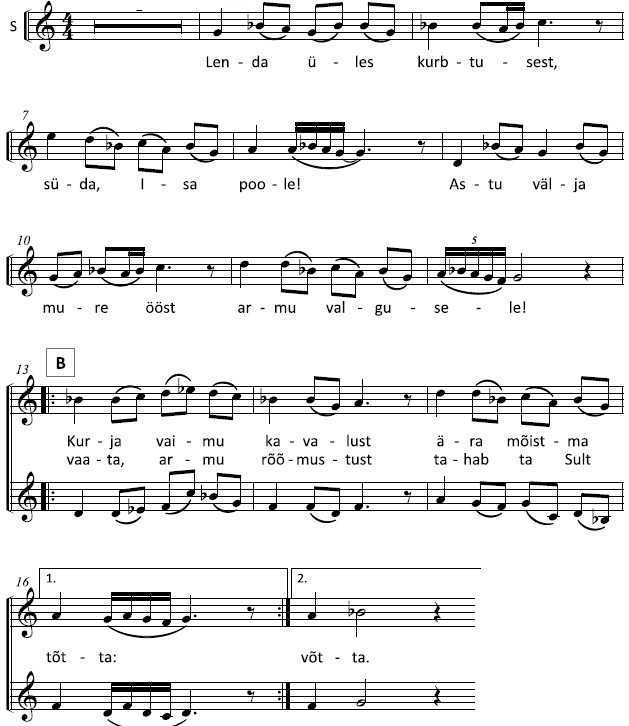 S

Len - da ü - les kurb - tu - sest,

7

sü - da, I - sa poo - le! As - tu väl - ja

10

5

mu - re ööst ar - mu val - gu - se - le!

13 B

Kur - ja vai - mu ka - va - lust ä - ra mõist - ma
vaa - ta, ar - mu rõõ - mus - tust ta - hab ta Sult

16 1. 2.

tõt - ta: võt - ta.